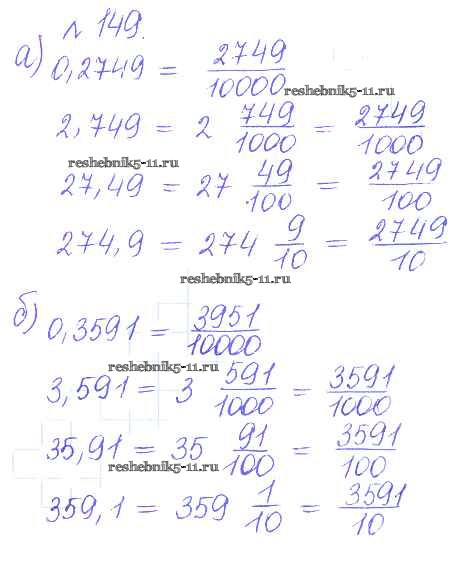 № 149.

а) $0,2749 = \frac{2749}{10000}$

reshebnik5-11.ru

$2,749 = 2\frac{749}{1000} = \frac{2749}{1000}$

reshebnik5-11.ru

$27,49 = 27\frac{49}{100} = \frac{2749}{100}$

$274,9 = 274\frac{9}{10} = \frac{2749}{10}$

reshebnik5-11.ru

б) $0,3591 = \frac{3951}{10000}$

reshebnik5-11.ru

$3,591 = 3\frac{591}{1000} = \frac{3591}{1000}$

$35,91 = 35\frac{91}{100} = \frac{3591}{100}$

reshebnik5-11.ru

$359,1 = 359\frac{1}{10} = \frac{3591}{10}$